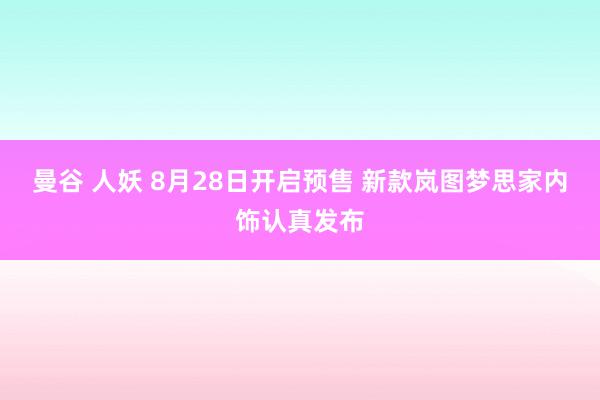 曼谷 人妖 8月28日开启预售 新款岚图梦思家内饰认真发布